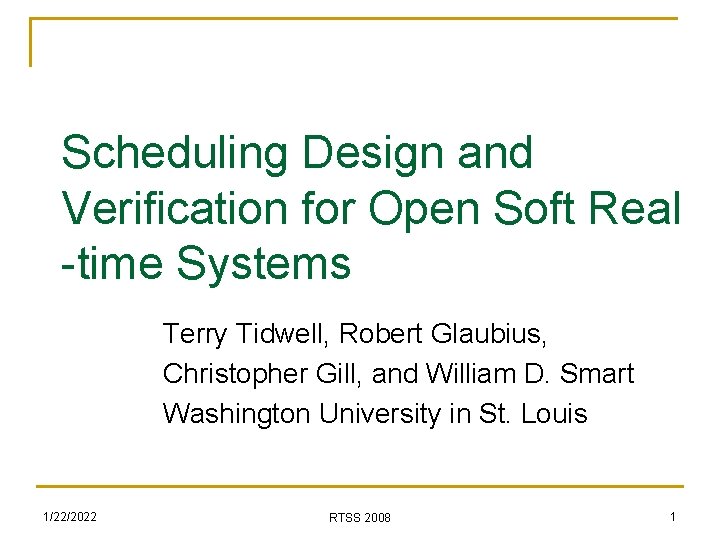 Scheduling Design and Verification for Open Soft Real -time Systems

Terry Tidwell, Robert Glaubius, Christopher Gill, and William D. Smart
Washington University in St. Louis

1/22/2022
RTSS 2008
1